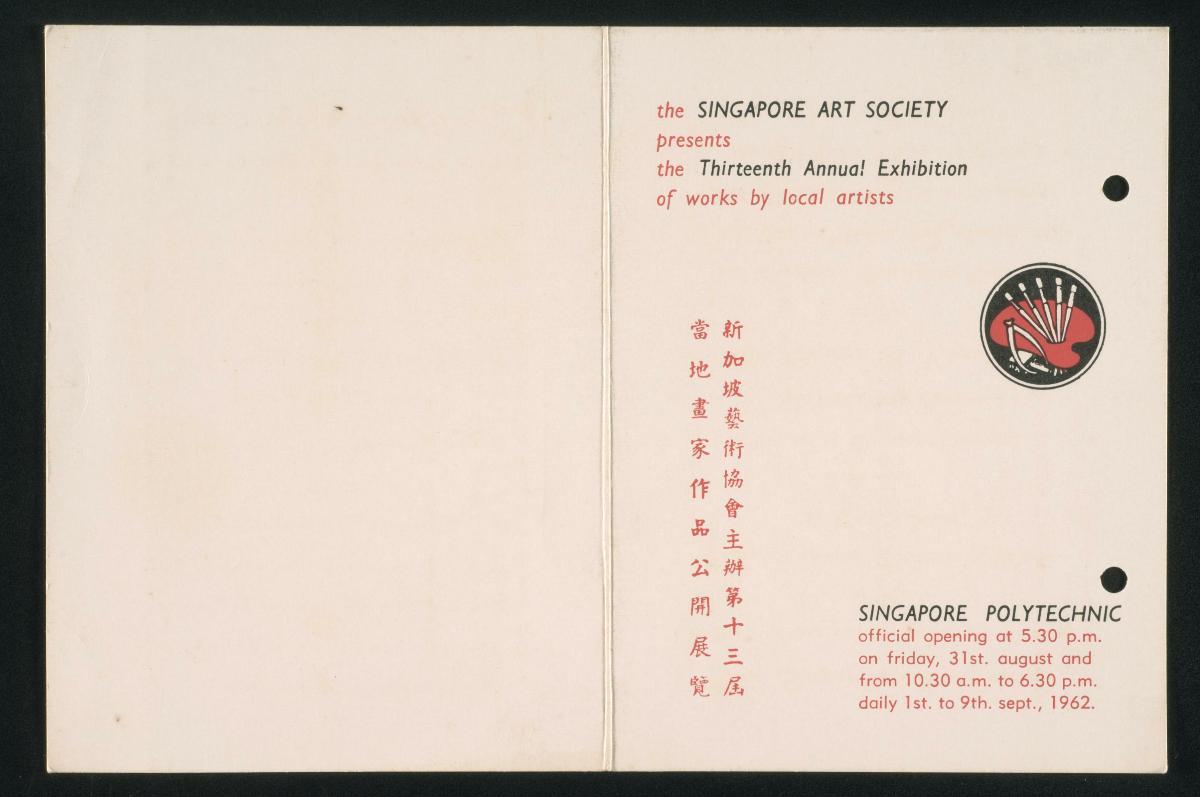 the SINGAPORE ART SOCIETY
presents
the Thirteenth Annual Exhibition
of works by local artists

新加坡藝術協會主辦第十三屆
當地畫家作品公開展覽

SINGAPORE POLYTECHNIC
official opening at 5.30 p.m. on friday, 31st. august and from 10.30 a.m. to 6.30 p.m. daily 1st. to 9th. sept., 1962.